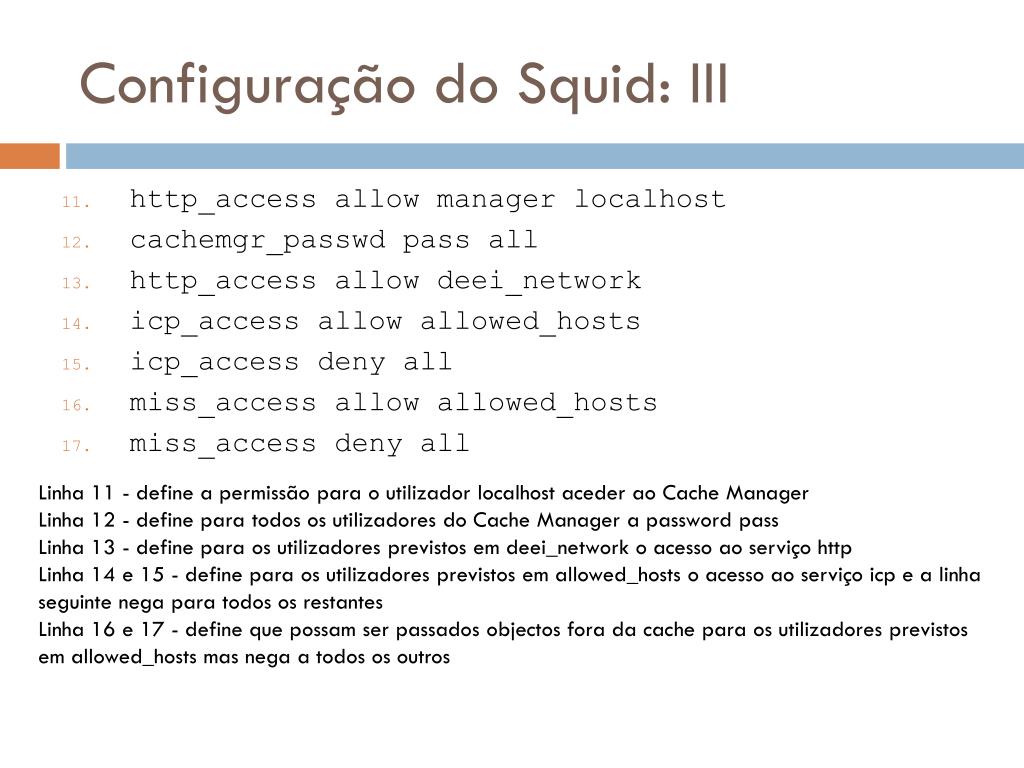 Configuração do Squid: III

11. http_access allow manager localhost
12. cachemgr_passwd pass all
13. http_access allow deei_network
14. icp_access allow allowed_hosts
15. icp_access deny all
16. miss_access allow allowed_hosts
17. miss_access deny all

Linha 11 - define a permissão para o utilizador localhost aceder ao Cache Manager
Linha 12 - define para todos os utilizadores do Cache Manager a password pass
Linha 13 - define para os utilizadores previstos em deei_network o acesso ao serviço http
Linha 14 e 15 - define para os utilizadores previstos em allowed_hosts o acesso ao serviço icp e a linha seguinte nega para todos os restantes
Linha 16 e 17 - define que possam ser passados objectos fora da cache para os utilizadores previstos em allowed_hosts mas nega a todos os outros